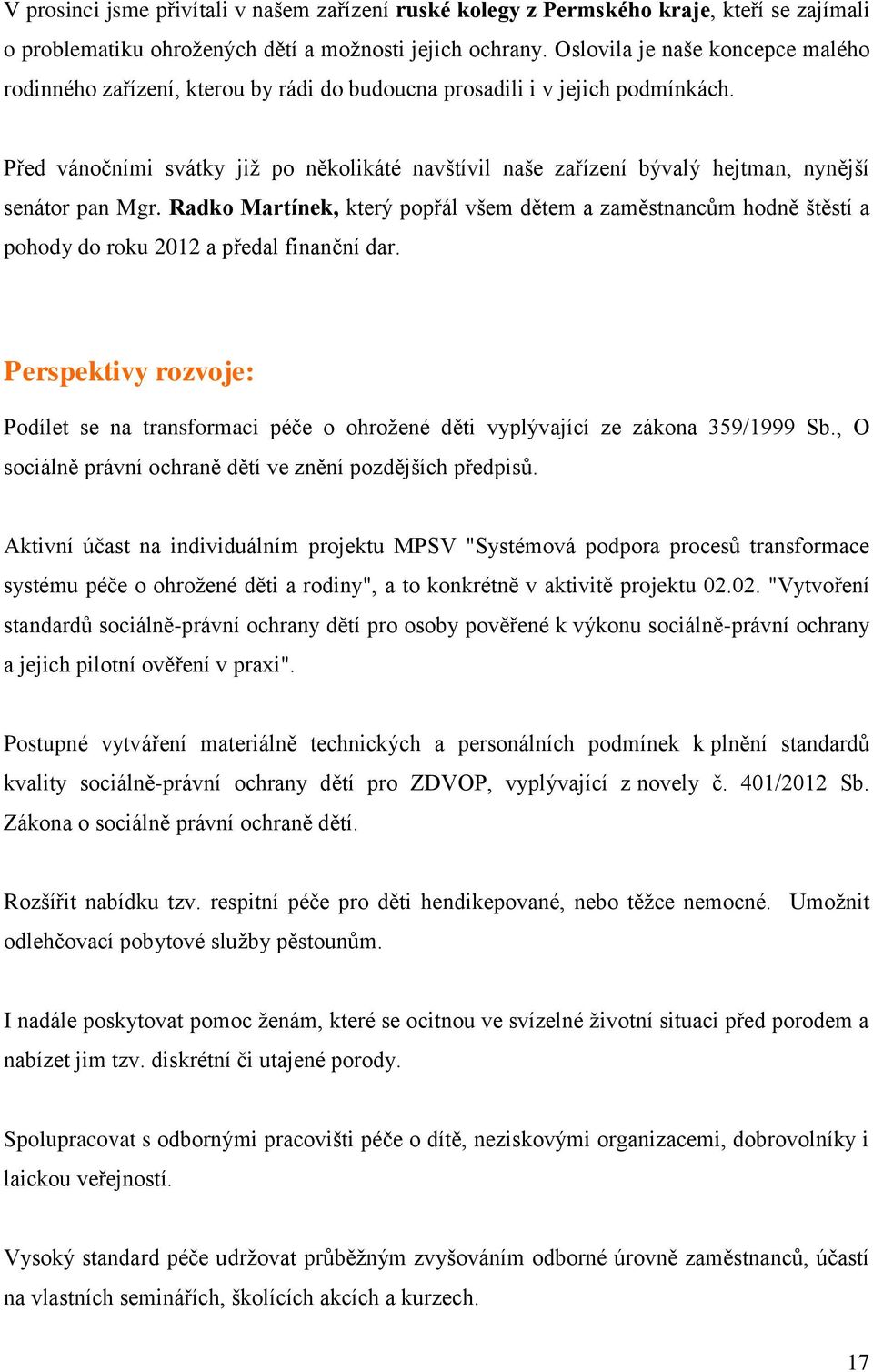 V prosinci jsme přivítali v našem zařízení ruské kolegy z Permského kraje, kteří se zajímali o problematiku ohrožených dětí a možnosti jejich ochrany. Oslovila je naše koncepce malého rodinného zařízení, kterou by rádi do budoucna prosadili i v jejich podmínkách.

Před vánočními svátky již po několikáté navštívil naše zařízení bývalý hejtman, nynější senátor pan Mgr. Radko Martínek, který popřál všem dětem a zaměstnancům hodně štěstí a pohody do roku 2012 a předal finanční dar.

Perspektivy rozvoje:

Podílet se na transformaci péče o ohrožené děti vyplývající ze zákona 359/1999 Sb., O sociálně právní ochraně dětí ve znění pozdějších předpisů.

Aktivní účast na individuálním projektu MPSV "Systémová podpora procesů transformace systému péče o ohrožené děti a rodiny", a to konkrétně v aktivitě projektu 02.02. "Vytvoření standardů sociálně-právní ochrany dětí pro osoby pověřené k výkonu sociálně-právní ochrany a jejich pilotní ověření v praxi".

Postupné vytváření materiálně technických a personálních podmínek k plnění standardů kvality sociálně-právní ochrany dětí pro ZDVOP, vyplývající z novely č. 401/2012 Sb. Zákona o sociálně právní ochraně dětí.

Rozšířit nabídku tzv. respitní péče pro děti hendikepované, nebo těžce nemocné. Umožnit odlehčovací pobytové služby pěstounům.

I nadále poskytovat pomoc ženám, které se ocitnou ve svízelné životní situaci před porodem a nabízet jim tzv. diskrétní či utajené porody.

Spolupracovat s odbornými pracovišti péče o dítě, neziskovými organizacemi, dobrovolníky i laickou veřejností.

Vysoký standard péče udržovat průběžným zvyšováním odborné úrovně zaměstnanců, účastí na vlastních seminářích, školících akcích a kurzech.

17